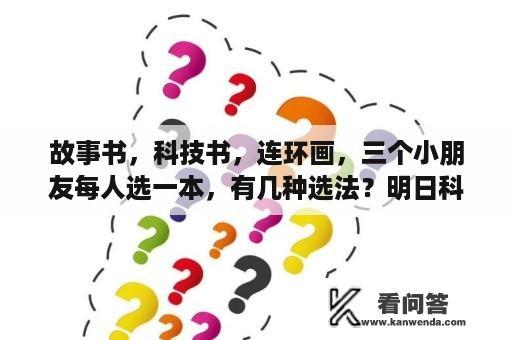 故事书，科技书，连环画，三个小朋友每人选一本，有几种选法？明日科

看问答
www.kanwenda.com